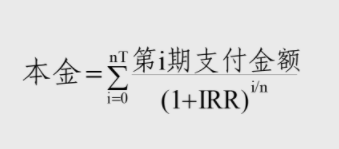 $本金=\sum_{i=0}^{nT}\frac{第i期支付金额}{(1+IRR)^{i/n}}$